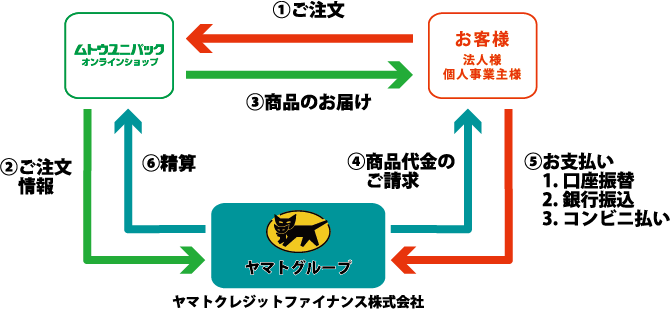 ①ご注文

ムトウユニパック
オンラインショップ

お客様
法人様
個人事業主様

③商品のお届け

②ご注文情報

⑥精算

④商品代金のご請求

⑤お支払い
1. 口座振替
2. 銀行振込
3. コンビニ払い

ヤマトグループ

ヤマトクレジットファイナンス株式会社